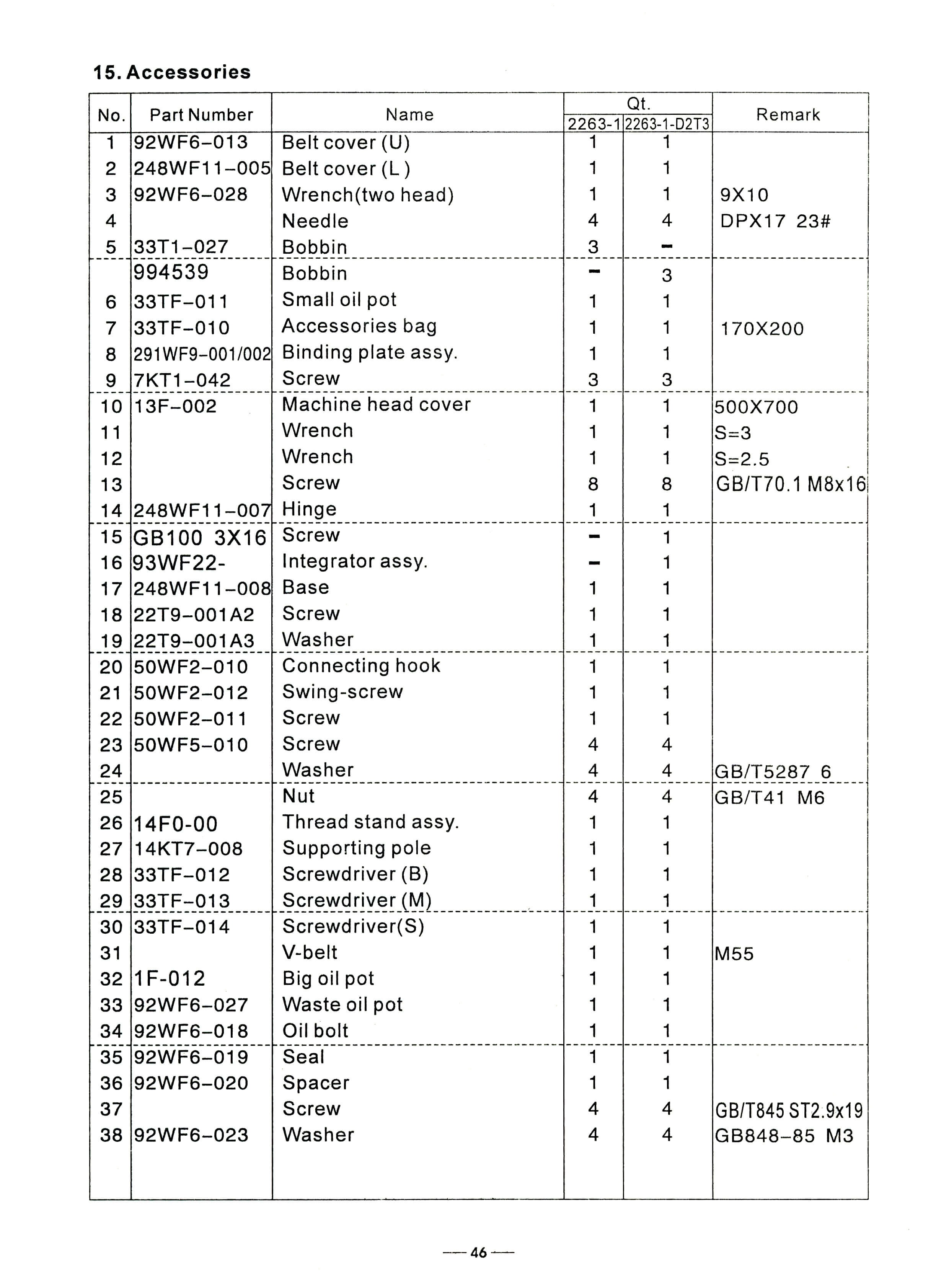 15. Accessories

| No. | Part Number | Name | Qt. 2263-1 | Qt. 2263-1-D2T3 | Remark |
|---|---|---|---|---|---|
| 1 | 92WF6-013 | Belt cover (U) | 1 | 1 | |
| 2 | 248WF11-005 | Belt cover (L ) | 1 | 1 | |
| 3 | 92WF6-028 | Wrench(two head) | 1 | 1 | 9X10 |
| 4 | | Needle | 4 | 4 | DPX17 23# |
| 5 | 33T1-027 | Bobbin | 3 | - | |
| | 994539 | Bobbin | - | 3 | |
| 6 | 33TF-011 | Small oil pot | 1 | 1 | |
| 7 | 33TF-010 | Accessories bag | 1 | 1 | 170X200 |
| 8 | 291WF9-001/002 | Binding plate assy. | 1 | 1 | |
| 9 | 7KT1-042 | Screw | 3 | 3 | |
| 10 | 13F-002 | Machine head cover | 1 | 1 | 500X700 |
| 11 | | Wrench | 1 | 1 | S=3 |
| 12 | | Wrench | 1 | 1 | S=2.5 |
| 13 | | Screw | 8 | 8 | GB/T70.1 M8x16 |
| 14 | 248WF11-007 | Hinge | 1 | 1 | |
| 15 | GB100 3X16 | Screw | - | 1 | |
| 16 | 93WF22- | Integrator assy. | - | 1 | |
| 17 | 248WF11-008 | Base | 1 | 1 | |
| 18 | 22T9-001A2 | Screw | 1 | 1 | |
| 19 | 22T9-001A3 | Washer | 1 | 1 | |
| 20 | 50WF2-010 | Connecting hook | 1 | 1 | |
| 21 | 50WF2-012 | Swing-screw | 1 | 1 | |
| 22 | 50WF2-011 | Screw | 1 | 1 | |
| 23 | 50WF5-010 | Screw | 4 | 4 | |
| 24 | | Washer | 4 | 4 | GB/T5287 6 |
| 25 | | Nut | 4 | 4 | GB/T41 M6 |
| 26 | 14F0-00 | Thread stand assy. | 1 | 1 | |
| 27 | 14KT7-008 | Supporting pole | 1 | 1 | |
| 28 | 33TF-012 | Screwdriver (B) | 1 | 1 | |
| 29 | 33TF-013 | Screwdriver (M) | 1 | 1 | |
| 30 | 33TF-014 | Screwdriver(S) | 1 | 1 | |
| 31 | | V-belt | 1 | 1 | M55 |
| 32 | 1F-012 | Big oil pot | 1 | 1 | |
| 33 | 92WF6-027 | Waste oil pot | 1 | 1 | |
| 34 | 92WF6-018 | Oil bolt | 1 | 1 | |
| 35 | 92WF6-019 | Seal | 1 | 1 | |
| 36 | 92WF6-020 | Spacer | 1 | 1 | |
| 37 | | Screw | 4 | 4 | GB/T845 ST2.9x19 |
| 38 | 92WF6-023 | Washer | 4 | 4 | GB848-85 M3 |

— 46 —